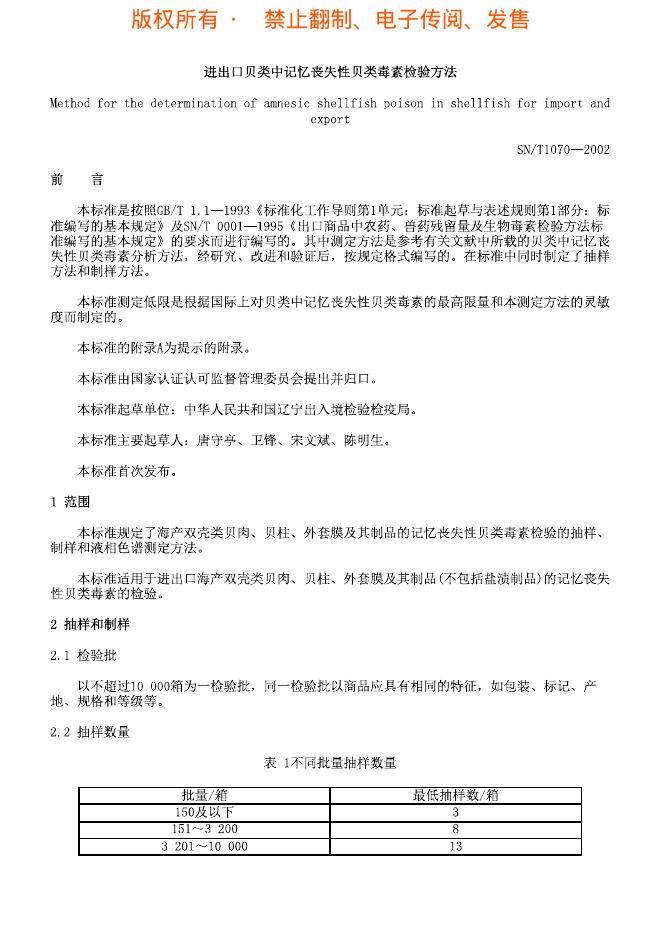 版权所有 · 禁止翻制、电子传阅、发售

进出口贝类中记忆丧失性贝类毒素检验方法

Method for the determination of amnesic shellfish poison in shellfish for import and export

SN/T1070—2002

前 言

本标准是按照GB/T 1.1—1993《标准化工作导则第1单元：标准起草与表述规则第1部分：标准编写的基本规定》及SN/T 0001—1995《出口商品中农药、兽药残留量及生物毒素检验方法标准编写的基本规定》的要求而进行编写的。其中测定方法是参考有关文献中所载的贝类中记忆丧失性贝类毒素分析方法，经研究、改进和验证后，按规定格式编写的。在标准中同时制定了抽样方法和制样方法。

本标准测定低限是根据国际上对贝类中记忆丧失性贝类毒素的最高限量和本测定方法的灵敏度而制定的。

本标准的附录A为提示的附录。

本标准由国家认证认可监督管理委员会提出并归口。

本标准起草单位：中华人民共和国辽宁出入境检验检疫局。

本标准主要起草人：唐守亭、卫锋、宋文斌、陈明生。

本标准首次发布。

1 范围

本标准规定了海产双壳类贝肉、贝柱、外套膜及其制品的记忆丧失性贝类毒素检验的抽样、制样和液相色谱测定方法。

本标准适用于进出口海产双壳类贝肉、贝柱、外套膜及其制品(不包括盐渍制品)的记忆丧失性贝类毒素的检验。

2 抽样和制样

2.1 检验批

以不超过10 000箱为一检验批，同一检验批以商品应具有相同的特征，如包装、标记、产地、规格和等级等。

2.2 抽样数量

表 1不同批量抽样数量

| 批量/箱 | 最低抽样数/箱 |
|---|---|
| 150及以下 | 3 |
| 151～3 200 | 8 |
| 3 201～10 000 | 13 |